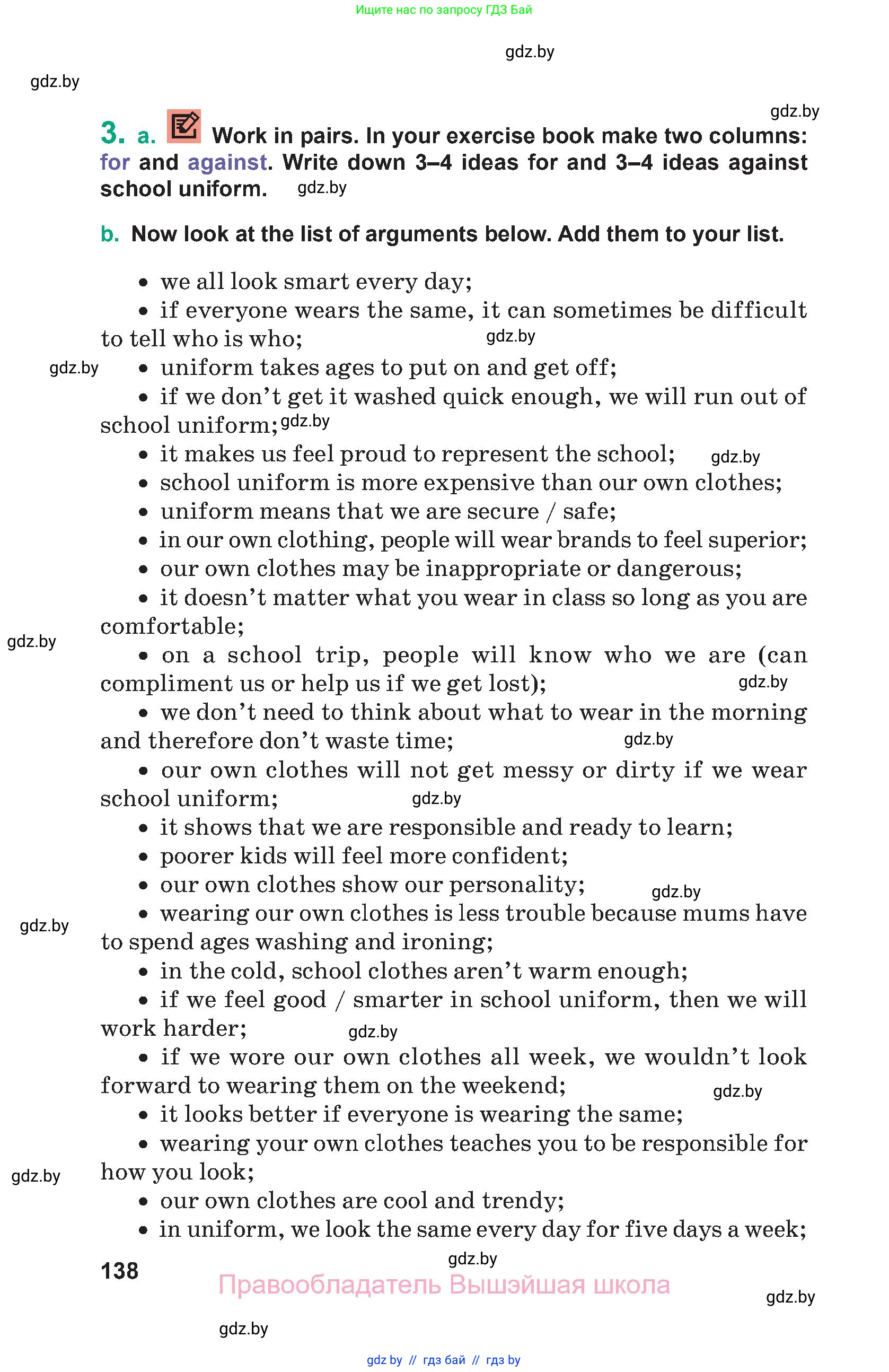 Ищите нас по запросу ГДЗ Бай

gdz.by

gdz.by

gdz.by

3. a. Work in pairs. In your exercise book make two columns: for and against. Write down 3–4 ideas for and 3–4 ideas against school uniform. gdz.by

b. Now look at the list of arguments below. Add them to your list.

• we all look smart every day;
• if everyone wears the same, it can sometimes be difficult to tell who is who; gdz.by
gdz.by • uniform takes ages to put on and get off;
• if we don't get it washed quick enough, we will run out of school uniform; gdz.by
• it makes us feel proud to represent the school; gdz.by
• school uniform is more expensive than our own clothes;
• uniform means that we are secure / safe;
• in our own clothing, people will wear brands to feel superior;
• our own clothes may be inappropriate or dangerous;
• it doesn't matter what you wear in class so long as you are comfortable;
gdz.by
• on a school trip, people will know who we are (can compliment us or help us if we get lost); gdz.by
• we don't need to think about what to wear in the morning and therefore don't waste time; gdz.by
• our own clothes will not get messy or dirty if we wear school uniform; gdz.by
• it shows that we are responsible and ready to learn;
• poorer kids will feel more confident;
• our own clothes show our personality; gdz.by
gdz.by
• wearing our own clothes is less trouble because mums have to spend ages washing and ironing;
• in the cold, school clothes aren't warm enough;
• if we feel good / smarter in school uniform, then we will work harder; gdz.by
• if we wore our own clothes all week, we wouldn't look forward to wearing them on the weekend; gdz.by
• it looks better if everyone is wearing the same;
• wearing your own clothes teaches you to be responsible for how you look;
gdz.by
• our own clothes are cool and trendy;
• in uniform, we look the same every day for five days a week;

138 gdz.by
Правообладатель Вышэйшая школа
gdz.by
gdz.by

gdz by // гдз бай // гдз by